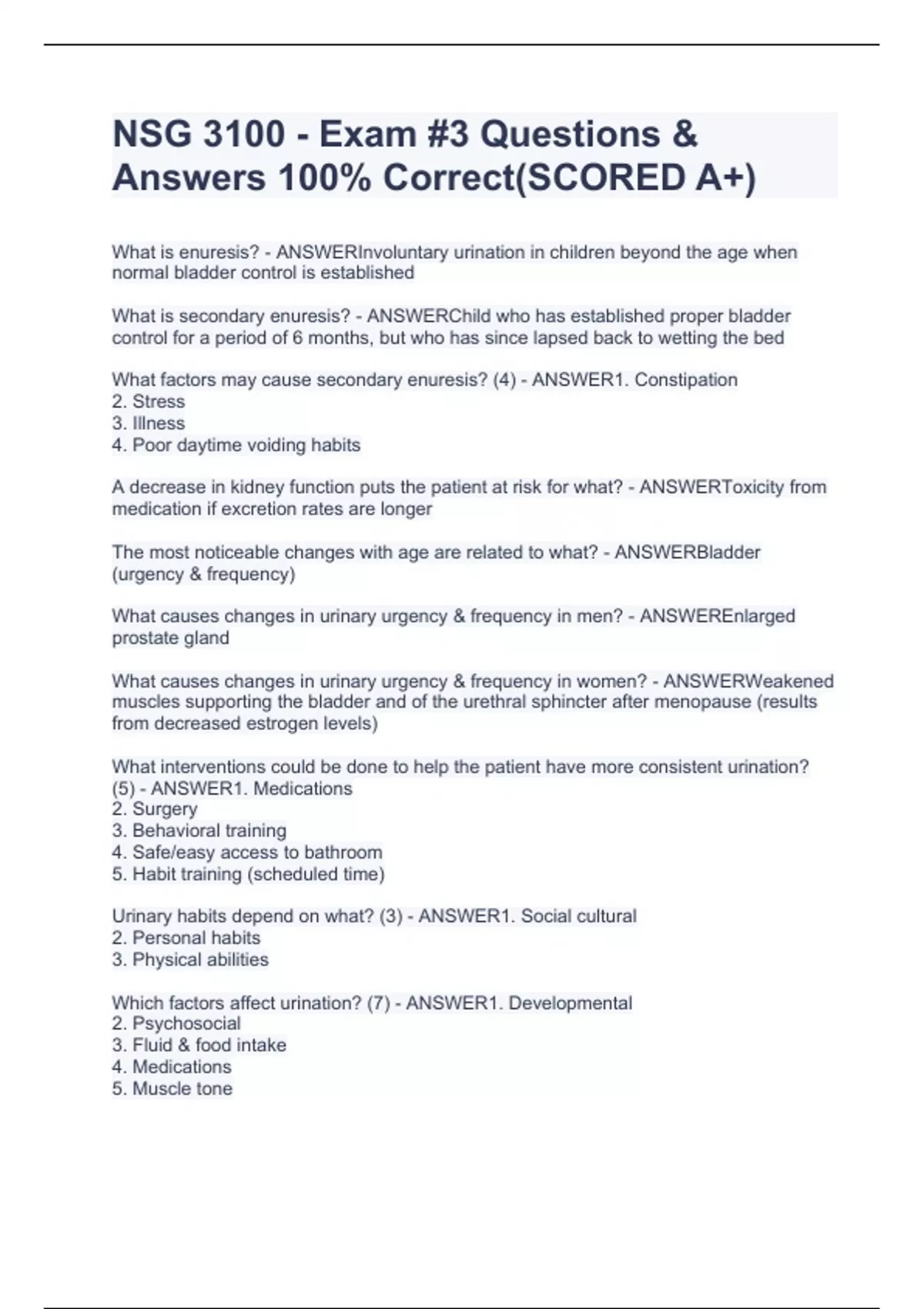 NSG 3100 - Exam #3 Questions & Answers 100% Correct(SCORED A+)

What is enuresis? - ANSWERInvoluntary urination in children beyond the age when normal bladder control is established

What is secondary enuresis? - ANSWERChild who has established proper bladder control for a period of 6 months, but who has since lapsed back to wetting the bed

What factors may cause secondary enuresis? (4) - ANSWER1. Constipation
2. Stress
3. Illness
4. Poor daytime voiding habits

A decrease in kidney function puts the patient at risk for what? - ANSWERToxicity from medication if excretion rates are longer

The most noticeable changes with age are related to what? - ANSWERBladder (urgency & frequency)

What causes changes in urinary urgency & frequency in men? - ANSWEREnlarged prostate gland

What causes changes in urinary urgency & frequency in women? - ANSWERWeakened muscles supporting the bladder and of the urethral sphincter after menopause (results from decreased estrogen levels)

What interventions could be done to help the patient have more consistent urination? (5) - ANSWER1. Medications
2. Surgery
3. Behavioral training
4. Safe/easy access to bathroom
5. Habit training (scheduled time)

Urinary habits depend on what? (3) - ANSWER1. Social cultural
2. Personal habits
3. Physical abilities

Which factors affect urination? (7) - ANSWER1. Developmental
2. Psychosocial
3. Fluid & food intake
4. Medications
5. Muscle tone